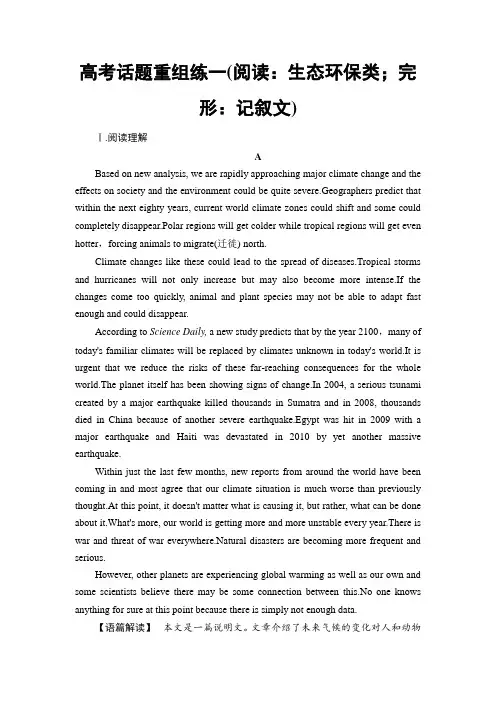 高考话题重组练一(阅读：生态环保类；完形：记叙文)

Ⅰ.阅读理解

A

Based on new analysis, we are rapidly approaching major climate change and the effects on society and the environment could be quite severe.Geographers predict that within the next eighty years, current world climate zones could shift and some could completely disappear.Polar regions will get colder while tropical regions will get even hotter，forcing animals to migrate(迁徙) north.

Climate changes like these could lead to the spread of diseases.Tropical storms and hurricanes will not only increase but may also become more intense.If the changes come too quickly, animal and plant species may not be able to adapt fast enough and could disappear.

According to Science Daily, a new study predicts that by the year 2100，many of today's familiar climates will be replaced by climates unknown in today's world.It is urgent that we reduce the risks of these far-reaching consequences for the whole world.The planet itself has been showing signs of change.In 2004, a serious tsunami created by a major earthquake killed thousands in Sumatra and in 2008, thousands died in China because of another severe earthquake.Egypt was hit in 2009 with a major earthquake and Haiti was devastated in 2010 by yet another massive earthquake.

Within just the last few months, new reports from around the world have been coming in and most agree that our climate situation is much worse than previously thought.At this point, it doesn't matter what is causing it, but rather, what can be done about it.What's more, our world is getting more and more unstable every year.There is war and threat of war everywhere.Natural disasters are becoming more frequent and serious.

However, other planets are experiencing global warming as well as our own and some scientists believe there may be some connection between this.No one knows anything for sure at this point because there is simply not enough data.

【语篇解读】 本文是一篇说明文。文章介绍了未来气候的变化对人和动物